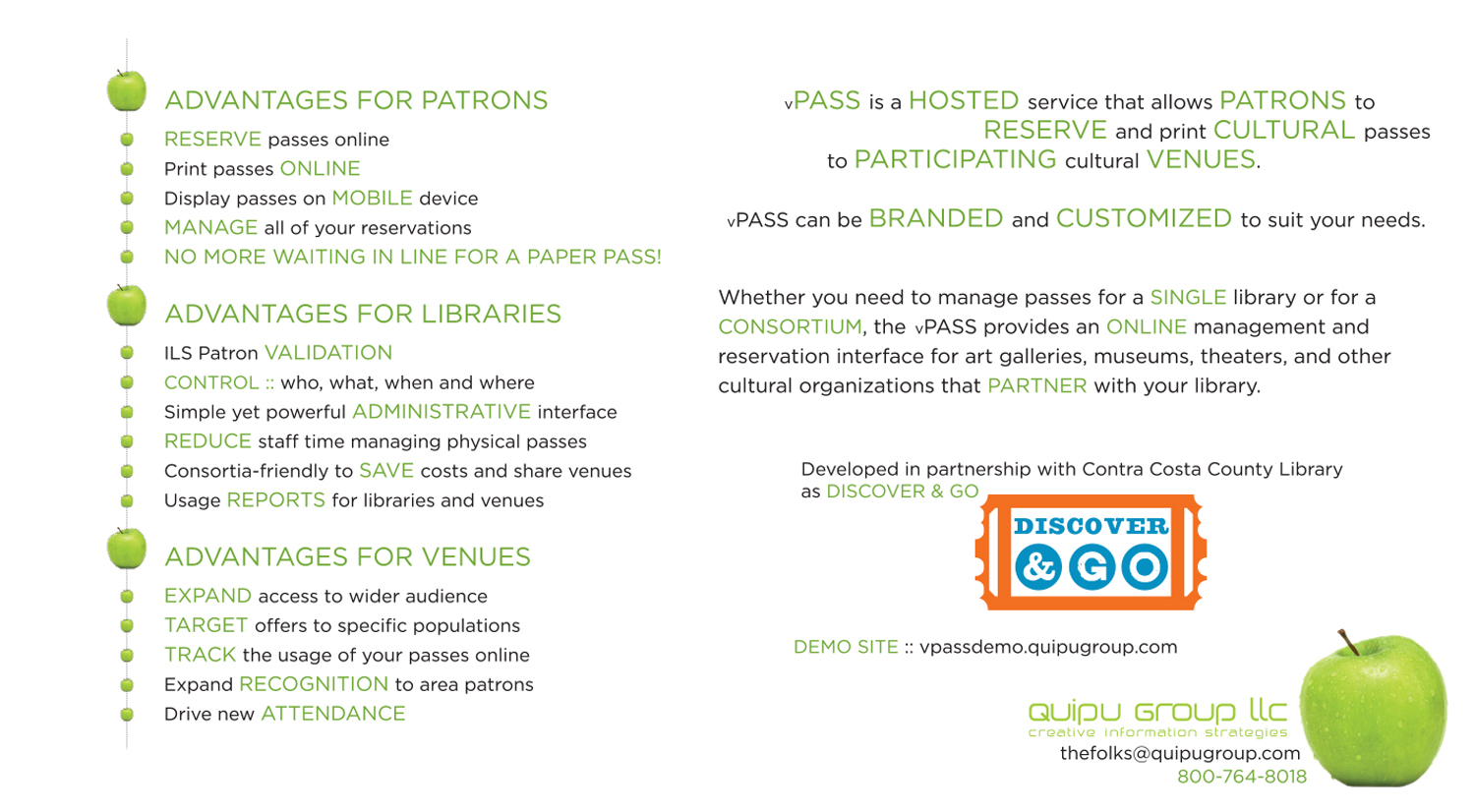 ADVANTAGES FOR PATRONS

RESERVE passes online
Print passes ONLINE
Display passes on MOBILE device
MANAGE all of your reservations
NO MORE WAITING IN LINE FOR A PAPER PASS!

ADVANTAGES FOR LIBRARIES

ILS Patron VALIDATION
CONTROL :: who, what, when and where
Simple yet powerful ADMINISTRATIVE interface
REDUCE staff time managing physical passes
Consortia-friendly to SAVE costs and share venues
Usage REPORTS for libraries and venues

ADVANTAGES FOR VENUES

EXPAND access to wider audience
TARGET offers to specific populations
TRACK the usage of your passes online
Expand RECOGNITION to area patrons
Drive new ATTENDANCE

vPASS is a HOSTED service that allows PATRONS to RESERVE and print CULTURAL passes to PARTICIPATING cultural VENUES.

vPASS can be BRANDED and CUSTOMIZED to suit your needs.

Whether you need to manage passes for a SINGLE library or for a CONSORTIUM, the vPASS provides an ONLINE management and reservation interface for art galleries, museums, theaters, and other cultural organizations that PARTNER with your library.

Developed in partnership with Contra Costa County Library as DISCOVER & GO

DISCOVER & GO

DEMO SITE :: vpassdemo.quipugroup.com

quipu group llc
creative information strategies
thefolks@quipugroup.com
800-764-8018